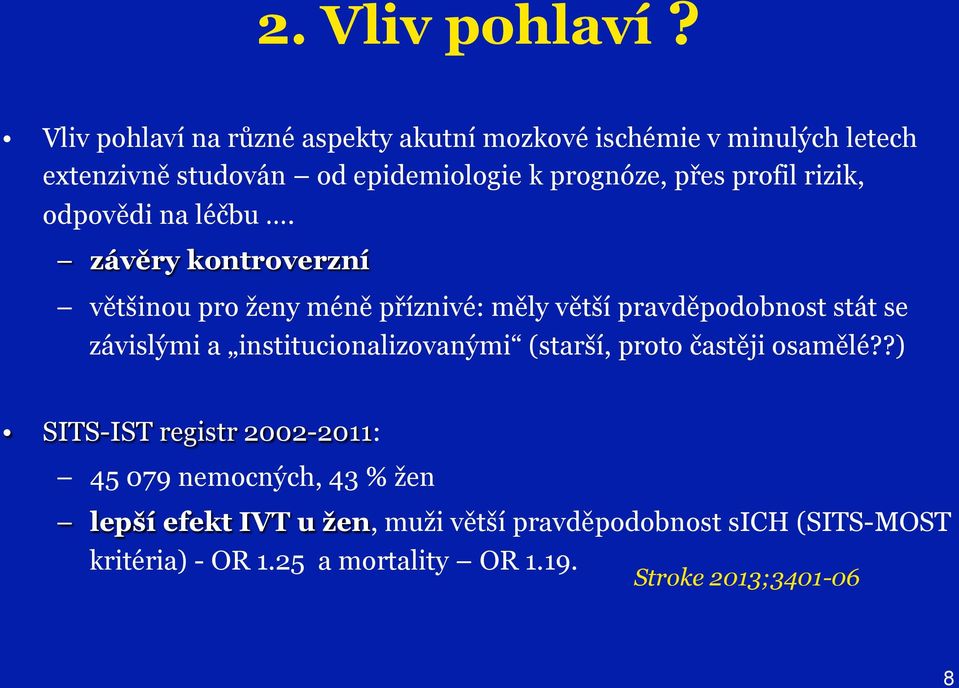 2. Vliv pohlaví ?

• Vliv pohlaví na různé aspekty akutní mozkové ischémie v minulých letech extenzivně studován – od epidemiologie k prognóze, přes profil rizik, odpovědi na léčbu ….

– závěry kontroverzní

– většinou pro ženy méně příznivé: měly větší pravděpodobnost stát se závislými a „institucionalizovanými“ (starší, proto častěji osamělé??)

• SITS-IST registr 2002-2011:

– 45 079 nemocných, 43 % žen

– lepší efekt IVT u žen, muži větší pravděpodobnost sICH (SITS-MOST kritéria) - OR 1.25 a mortality – OR 1.19.

Stroke 2013;3401-06

8